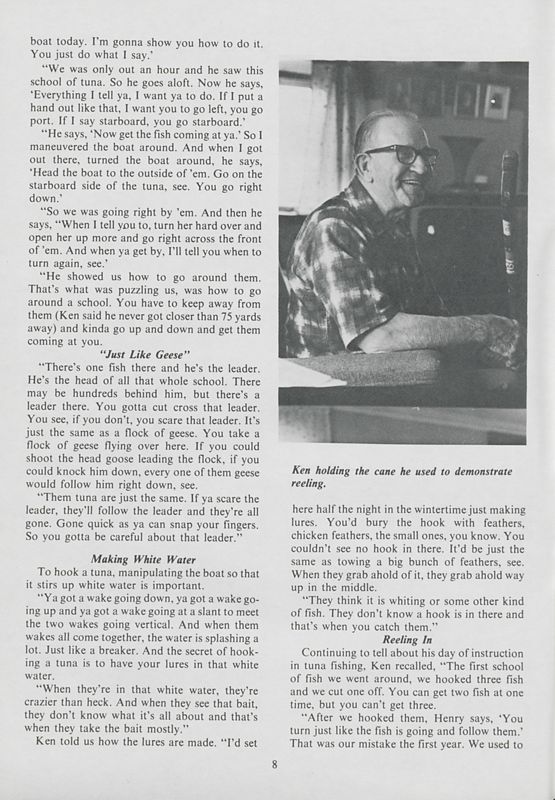 boat today. I'm gonna show you how to do it. You just do what I say.'

"We was only out an hour and he saw this school of tuna. So he goes aloft. Now he says, 'Everything I tell ya, I want ya to do. If I put a hand out like that, I want you to go left, you go port. If I say starboard, you go starboard.'

"He says, 'Now get the fish coming at ya.' So I maneuvered the boat around. And when I got out there, turned the boat around, he says, 'Head the boat to the outside of 'em. Go on the starboard side of the tuna, see. You go right down.'

"So we was going right by 'em. And then he says, "When I tell you to, turn her hard over and open her up more and go right across the front of 'em. And when ya get by, I'll tell you when to turn again, see.'

"He showed us how to go around them. That's what was puzzling us, was how to go around a school. You have to keep away from them (Ken said he never got closer than 75 yards away) and kinda go up and down and get them coming at you.

"Just Like Geese"

"There's one fish there and he's the leader. He's the head of all that whole school. There may be hundreds behind him, but there's a leader there. You gotta cut cross that leader. You see, if you don't, you scare that leader. It's just the same as a flock of geese. You take a flock of geese flying over here. If you could shoot the head goose leading the flock, if you could knock him down, every one of them geese would follow him right down, see.

"Them tuna are just the same. If ya scare the leader, they'll follow the leader and they're all gone. Gone quick as ya can snap your fingers. So you gotta be careful about that leader."

Making White Water

To hook a tuna, manipulating the boat so that it stirs up white water is important.

"Ya got a wake going down, ya got a wake going up and ya got a wake going at a slant to meet the two wakes going vertical. And when them wakes all come together, the water is splashing a lot. Just like a breaker. And the secret of hooking a tuna is to have your lures in that white water.

"When they're in that white water, they're crazier than heck. And when they see that bait, they don't know what it's all about and that's when they take the bait mostly."

Ken told us how the lures are made. "I'd set

Ken holding the cane he used to demonstrate reeling.

here half the night in the wintertime just making lures. You'd bury the hook with feathers, chicken feathers, the small ones, you know. You couldn't see no hook in there. It'd be just the same as towing a big bunch of feathers, see. When they grab ahold of it, they grab ahold way up in the middle.

"They think it is whiting or some other kind of fish. They don't know a hook is in there and that's when you catch them."

Reeling In

Continuing to tell about his day of instruction in tuna fishing, Ken recalled, "The first school of fish we went around, we hooked three fish and we cut one off. You can get two fish at one time, but you can't get three.

"After we hooked them, Henry says, 'You turn just like the fish is going and follow them.' That was our mistake the first year. We used to

8